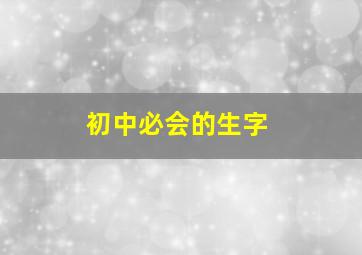 初中必会的生字